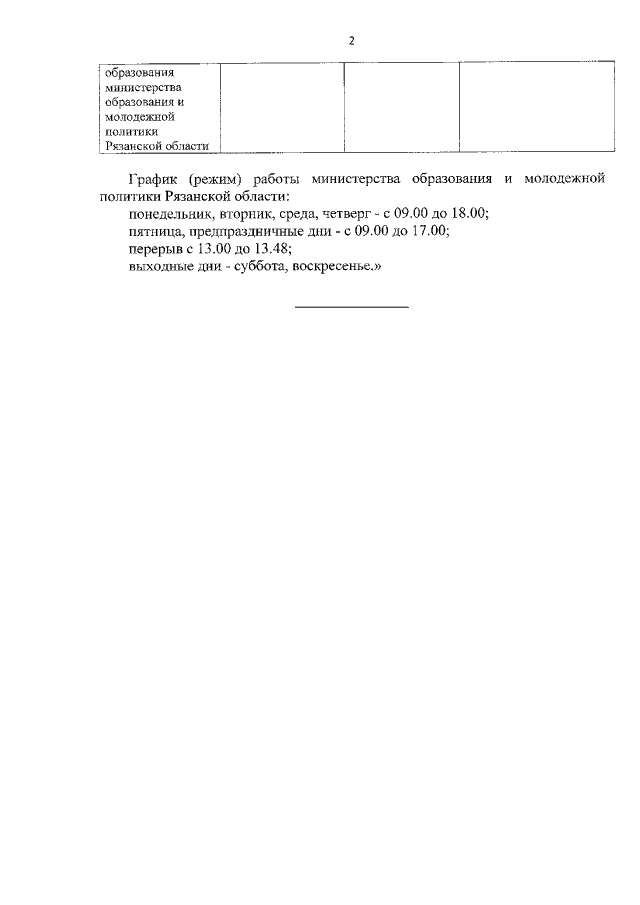 2

| образования министерства образования и молодежной политики Рязанской области | | | |
|---|---|---|---|

График (режим) работы министерства образования и молодежной политики Рязанской области:

понедельник, вторник, среда, четверг - с 09.00 до 18.00;

пятница, предпраздничные дни - с 09.00 до 17.00;

перерыв с 13.00 до 13.48;

выходные дни - суббота, воскресенье.»